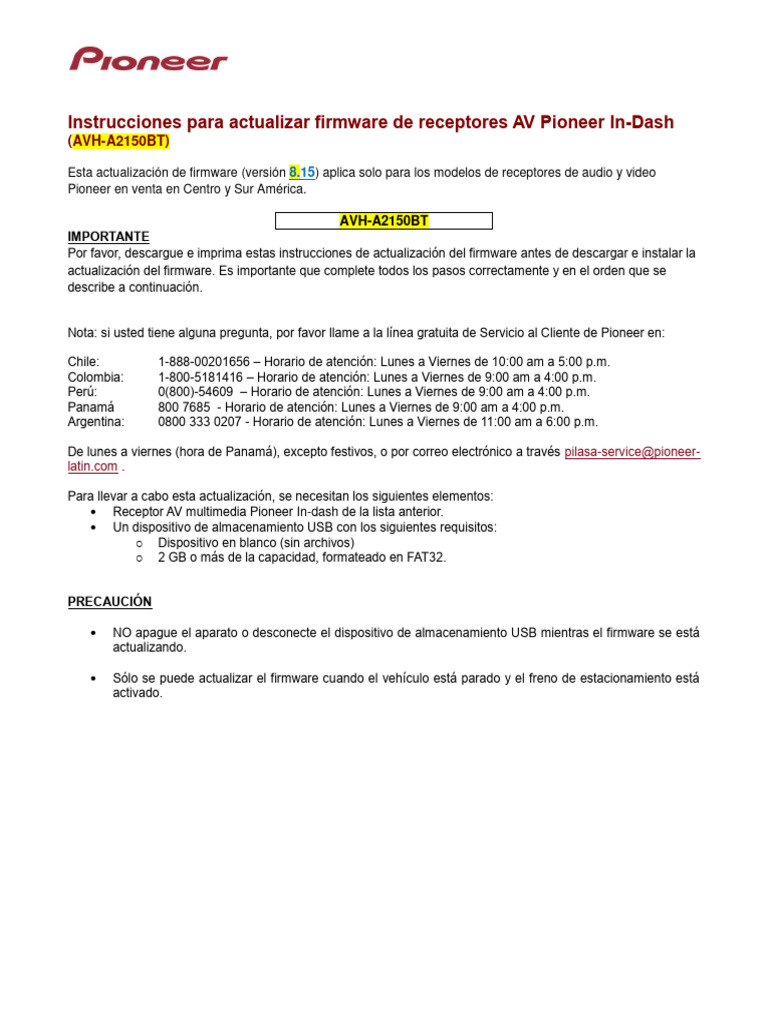 Pioneer

Instrucciones para actualizar firmware de receptores AV Pioneer In-Dash
(AVH-A2150BT)

Esta actualización de firmware (versión 8.15) aplica solo para los modelos de receptores de audio y video Pioneer en venta en Centro y Sur América.

AVH-A2150BT

IMPORTANTE
Por favor, descargue e imprima estas instrucciones de actualización del firmware antes de descargar e instalar la actualización del firmware. Es importante que complete todos los pasos correctamente y en el orden que se describe a continuación.

Nota: si usted tiene alguna pregunta, por favor llame a la línea gratuita de Servicio al Cliente de Pioneer en:

Chile: 1-888-00201656 – Horario de atención: Lunes a Viernes de 10:00 am a 5:00 p.m.
Colombia: 1-800-5181416 – Horario de atención: Lunes a Viernes de 9:00 am a 4:00 p.m.
Perú: 0(800)-54609 – Horario de atención: Lunes a Viernes de 9:00 am a 4:00 p.m.
Panamá 800 7685 - Horario de atención: Lunes a Viernes de 9:00 am a 4:00 p.m.
Argentina: 0800 333 0207 - Horario de atención: Lunes a Viernes de 11:00 am a 6:00 p.m.

De lunes a viernes (hora de Panamá), excepto festivos, o por correo electrónico a través pilasa-service@pioneer-latin.com .

Para llevar a cabo esta actualización, se necesitan los siguientes elementos:
• Receptor AV multimedia Pioneer In-dash de la lista anterior.
• Un dispositivo de almacenamiento USB con los siguientes requisitos:
  o Dispositivo en blanco (sin archivos)
  o 2 GB o más de la capacidad, formateado en FAT32.

PRECAUCIÓN

• NO apague el aparato o desconecte el dispositivo de almacenamiento USB mientras el firmware se está actualizando.

• Sólo se puede actualizar el firmware cuando el vehículo está parado y el freno de estacionamiento está activado.